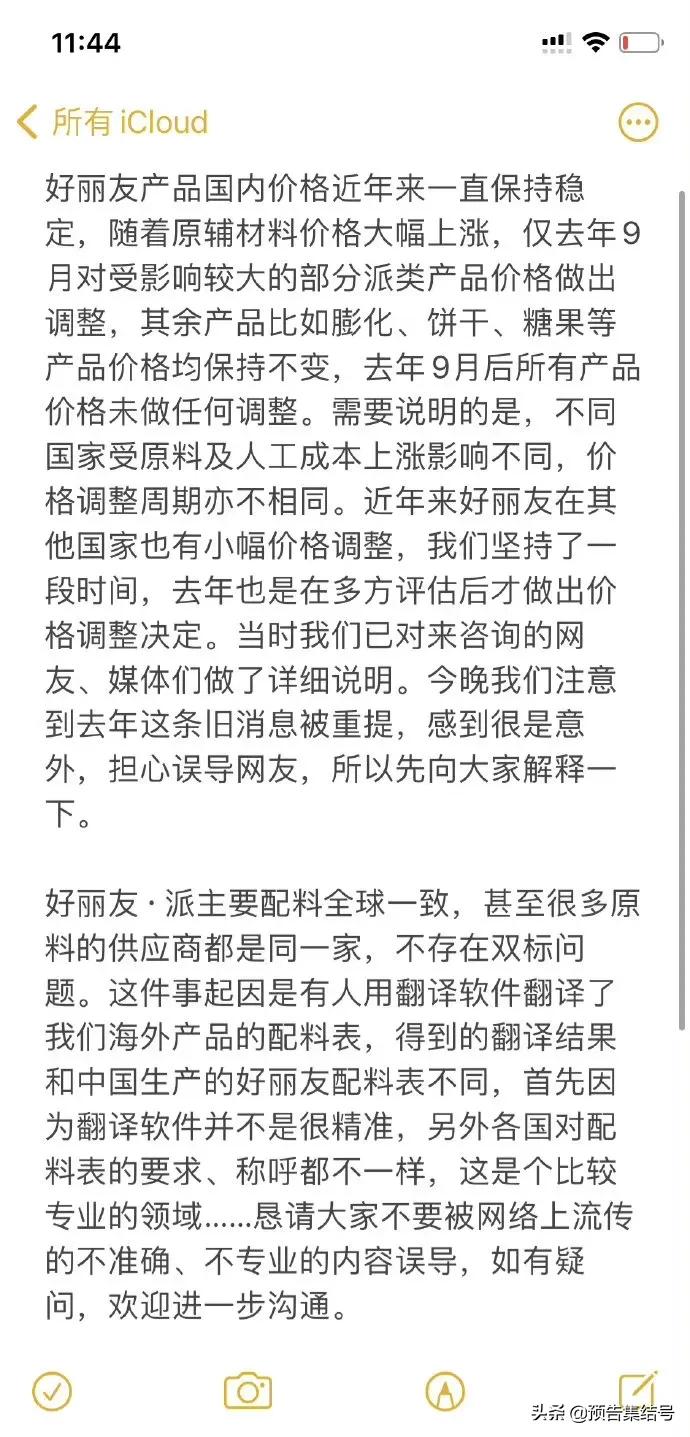 11:44

所有 iCloud

好丽友产品国内价格近年来一直保持稳定，随着原辅材料价格大幅上涨，仅去年9月对受影响较大的部分派类产品价格做出调整，其余产品比如膨化、饼干、糖果等产品价格均保持不变，去年9月后所有产品价格未做任何调整。需要说明的是，不同国家受原料及人工成本上涨影响不同，价格调整周期亦不相同。近年来好丽友在其他国家也有小幅价格调整，我们坚持了一段时间，去年也是在多方评估后才做出价格调整决定。当时我们已对来咨询的网友、媒体们做了详细说明。今晚我们注意到去年这条旧消息被重提，感到很是意外，担心误导网友，所以先向大家解释一下。

好丽友·派主要配料全球一致，甚至很多原料的供应商都是同一家，不存在双标问题。这件事起因是有人用翻译软件翻译了我们海外产品的配料表，得到的翻译结果和中国生产的好丽友配料表不同，首先因为翻译软件并不是很精准，另外各国对配料表的要求、称呼都不一样，这是个比较专业的领域......恳请大家不要被网络上流传的不准确、不专业的内容误导，如有疑问，欢迎进一步沟通。

头条 @预告集结号